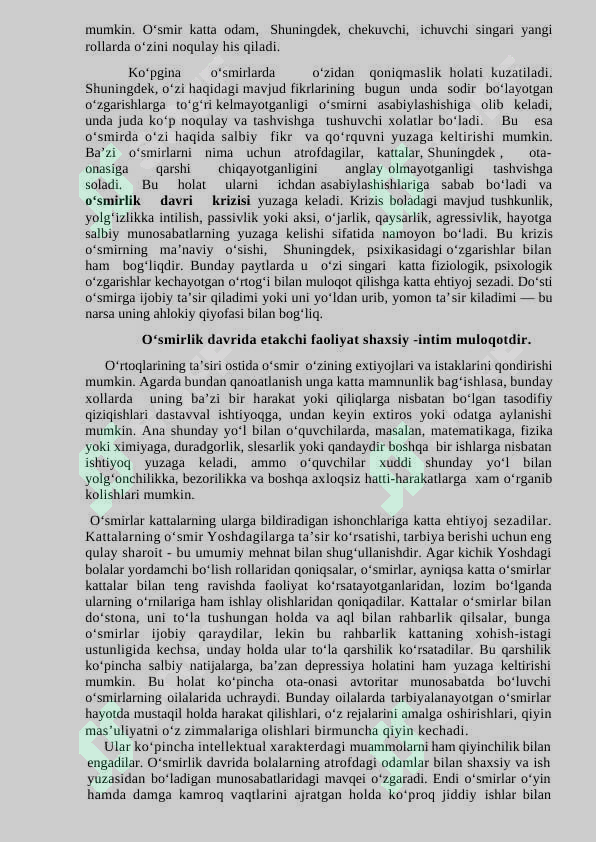 mumkin. O‘smir katta odam, Shuningdek, chekuvchi, ichuvchi singari yangi rollarda o‘zini noqulay his qiladi.

Ko‘pgina o‘smirlarda o‘zidan qoniqmaslik holati kuzatiladi. Shuningdek, o‘zi haqidagi mavjud fikrlarining bugun unda sodir bo‘layotgan o‘zgarishlarga to‘g‘ri kelmayotganligi o‘smirni asabiylashishiga olib keladi, unda juda ko‘p noqulay va tashvishga tushuvchi xolatlar bo‘ladi. Bu esa o‘smirda o‘zi haqida salbiy fikr va qo‘rquvni yuzaga keltirishi mumkin. Ba’zi o‘smirlarni nima uchun atrofdagilar, kattalar, Shuningdek , ota-onasiga qarshi chiqayotganligini anglay olmayotganligi tashvishga soladi. Bu holat ularni ichdan asabiylashishlariga sabab bo‘ladi va o‘smirlik davri krizisi yuzaga keladi. Krizis boladagi mavjud tushkunlik, yolg‘izlikka intilish, passivlik yoki aksi, o‘jarlik, qaysarlik, agressivlik, hayotga salbiy munosabatlarning yuzaga kelishi sifatida namoyon bo‘ladi. Bu krizis o‘smirning ma’naviy o‘sishi, Shuningdek, psixikasidagi o‘zgarishlar bilan ham bog‘liqdir. Bunday paytlarda u o‘zi singari katta fiziologik, psixologik o‘zgarishlar kechayotgan o‘rtog‘i bilan muloqot qilishga katta ehtiyoj sezadi. Do‘sti o‘smirga ijobiy ta’sir qiladimi yoki uni yo‘ldan urib, yomon ta’sir kiladimi — bu narsa uning ahlokiy qiyofasi bilan bog‘liq.

O‘smirlik davrida etakchi faoliyat shaxsiy -intim muloqotdir.

O‘rtoqlarining ta’siri ostida o‘smir o‘zining extiyojlari va istaklarini qondirishi mumkin. Agarda bundan qanoatlanish unga katta mamnunlik bag‘ishlasa, bunday xollarda uning ba’zi bir harakat yoki qiliqlarga nisbatan bo‘lgan tasodifiy qiziqishlari dastavval ishtiyoqga, undan keyin extiros yoki odatga aylanishi mumkin. Ana shunday yo‘l bilan o‘quvchilarda, masalan, matematikaga, fizika yoki ximiyaga, duradgorlik, slesarlik yoki qandaydir boshqa bir ishlarga nisbatan ishtiyoq yuzaga keladi, ammo o‘quvchilar xuddi shunday yo‘l bilan yolg‘onchilikka, bezorilikka va boshqa axloqsiz hatti-harakatlarga xam o‘rganib kolishlari mumkin.

O‘smirlar kattalarning ularga bildiradigan ishonchlariga katta ehtiyoj sezadilar. Kattalarning o‘smir Yoshdagilarga ta’sir ko‘rsatishi, tarbiya berishi uchun eng qulay sharoit - bu umumiy mehnat bilan shug‘ullanishdir. Agar kichik Yoshdagi bolalar yordamchi bo‘lish rollaridan qoniqsalar, o‘smirlar, ayniqsa katta o‘smirlar kattalar bilan teng ravishda faoliyat ko‘rsatayotganlaridan, lozim bo‘lganda ularning o‘rnilariga ham ishlay olishlaridan qoniqadilar. Kattalar o‘smirlar bilan do‘stona, uni to‘la tushungan holda va aql bilan rahbarlik qilsalar, bunga o‘smirlar ijobiy qaraydilar, lekin bu rahbarlik kattaning xohish-istagi ustunligida kechsa, unday holda ular to‘la qarshilik ko‘rsatadilar. Bu qarshilik ko‘pincha salbiy natijalarga, ba’zan depressiya holatini ham yuzaga keltirishi mumkin. Bu holat ko‘pincha ota-onasi avtoritar munosabatda bo‘luvchi o‘smirlarning oilalarida uchraydi. Bunday oilalarda tarbiyalanayotgan o‘smirlar hayotda mustaqil holda harakat qilishlari, o‘z rejalarini amalga oshirishlari, qiyin mas’uliyatni o‘z zimmalariga olishlari birmuncha qiyin kechadi.

Ular ko‘pincha intellektual xarakterdagi muammolarni ham qiyinchilik bilan engadilar. O‘smirlik davrida bolalarning atrofdagi odamlar bilan shaxsiy va ish yuzasidan bo‘ladigan munosabatlaridagi mavqei o‘zgaradi. Endi o‘smirlar o‘yin hamda damga kamroq vaqtlarini ajratgan holda ko‘proq jiddiy ishlar bilan